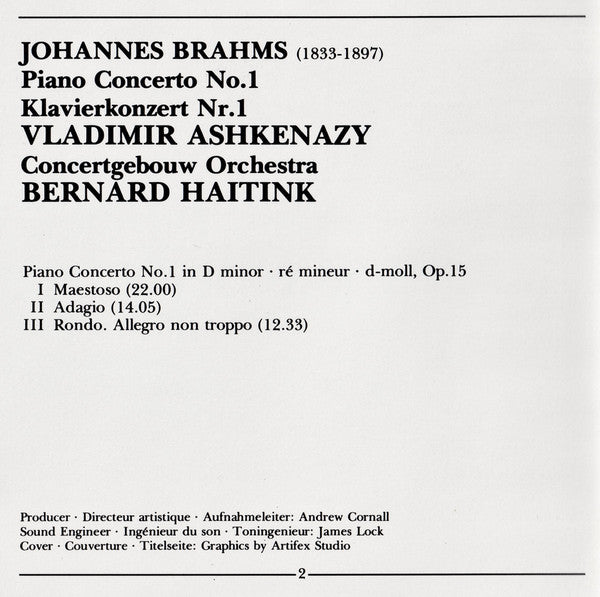 JOHANNES BRAHMS (1833-1897)
Piano Concerto No.1
Klavierkonzert Nr.1
VLADIMIR ASHKENAZY
Concertgebouw Orchestra
BERNARD HAITINK

Piano Concerto No.1 in D minor · ré mineur · d-moll, Op.15
I Maestoso (22.00)
II Adagio (14.05)
III Rondo. Allegro non troppo (12.33)

Producer · Directeur artistique · Aufnahmeleiter: Andrew Cornall
Sound Engineer · Ingénieur du son · Toningenieur: James Lock
Cover · Couverture · Titelseite: Graphics by Artifex Studio

2